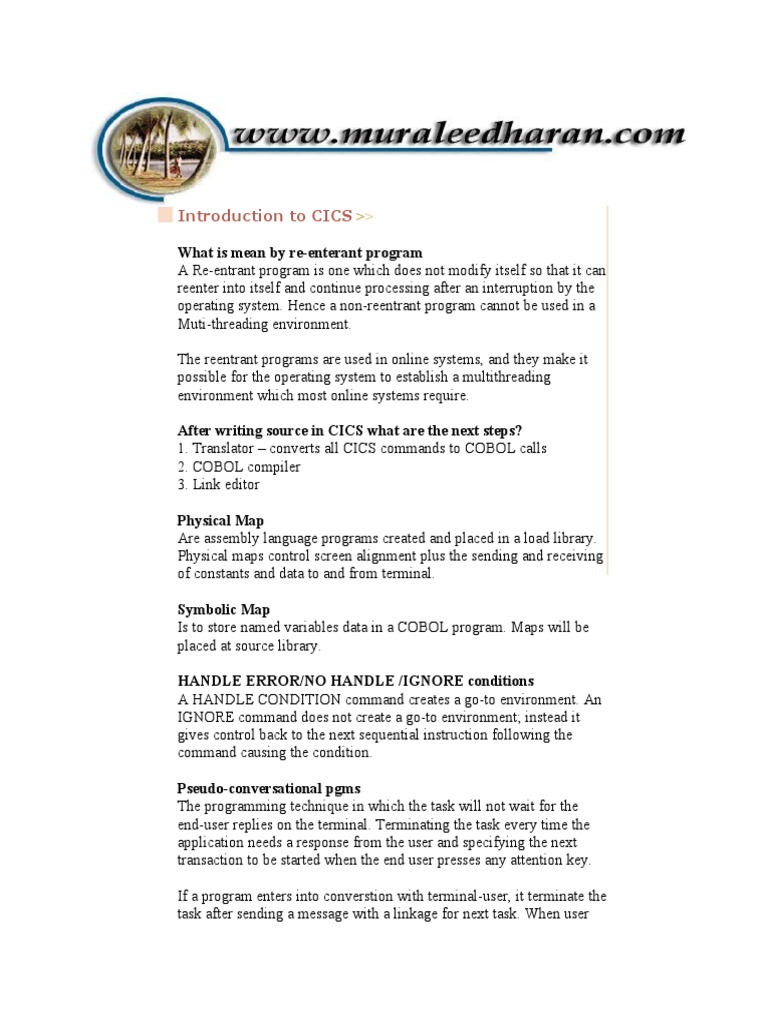 www.muraleedharan.com

Introduction to CICS >>

What is mean by re-enterant program
A Re-entrant program is one which does not modify itself so that it can reenter into itself and continue processing after an interruption by the operating system. Hence a non-reentrant program cannot be used in a Muti-threading environment.

The reentrant programs are used in online systems, and they make it possible for the operating system to establish a multithreading environment which most online systems require.

After writing source in CICS what are the next steps?
1. Translator – converts all CICS commands to COBOL calls
2. COBOL compiler
3. Link editor

Physical Map
Are assembly language programs created and placed in a load library. Physical maps control screen alignment plus the sending and receiving of constants and data to and from terminal.

Symbolic Map
Is to store named variables data in a COBOL program. Maps will be placed at source library.

HANDLE ERROR/NO HANDLE /IGNORE conditions
A HANDLE CONDITION command creates a go-to environment. An IGNORE command does not create a go-to environment; instead it gives control back to the next sequential instruction following the command causing the condition.

Pseudo-conversational pgms
The programming technique in which the task will not wait for the end-user replies on the terminal. Terminating the task every time the application needs a response from the user and specifying the next transaction to be started when the end user presses any attention key.

If a program enters into converstion with terminal-user, it terminate the task after sending a message with a linkage for next task. When user